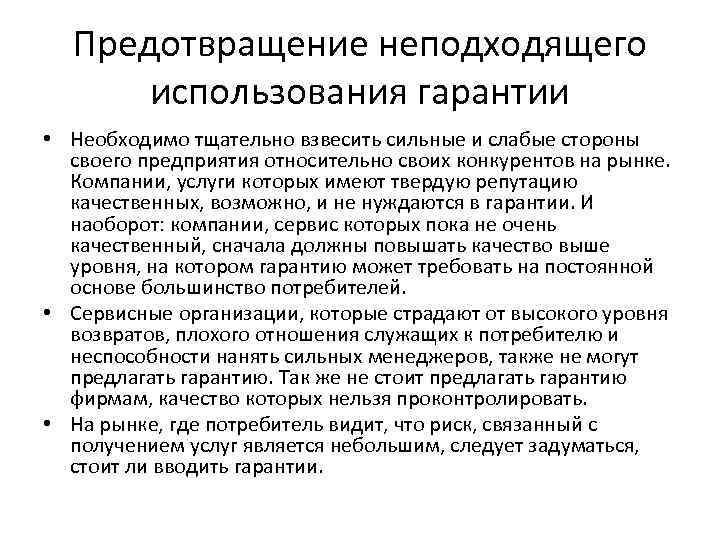 Предотвращение неподходящего использования гарантии

• Необходимо тщательно взвесить сильные и слабые стороны своего предприятия относительно своих конкурентов на рынке. Компании, услуги которых имеют твердую репутацию качественных, возможно, и не нуждаются в гарантии. И наоборот: компании, сервис которых пока не очень качественный, сначала должны повышать качество выше уровня, на котором гарантию может требовать на постоянной основе большинство потребителей.

• Сервисные организации, которые страдают от высокого уровня возвратов, плохого отношения служащих к потребителю и неспособности нанять сильных менеджеров, также не могут предлагать гарантию. Так же не стоит предлагать гарантию фирмам, качество которых нельзя проконтролировать.

• На рынке, где потребитель видит, что риск, связанный с получением услуг является небольшим, следует задуматься, стоит ли вводить гарантии.